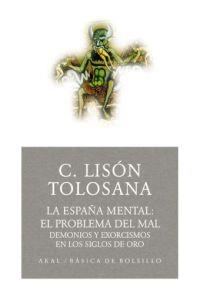 C. LISÓN TOLOSANA

LA ESPAÑA MENTAL: EL PROBLEMA DEL MAL
DEMONIOS Y EXORCISMOS EN LOS SIGLOS DE ORO

AKAL / BÁSICA DE BOLSILLO